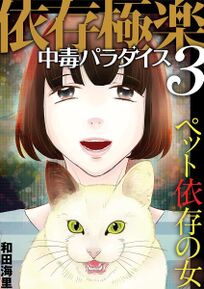 依存極楽
中毒パラダイス 3
ペット依存の女
和田海里